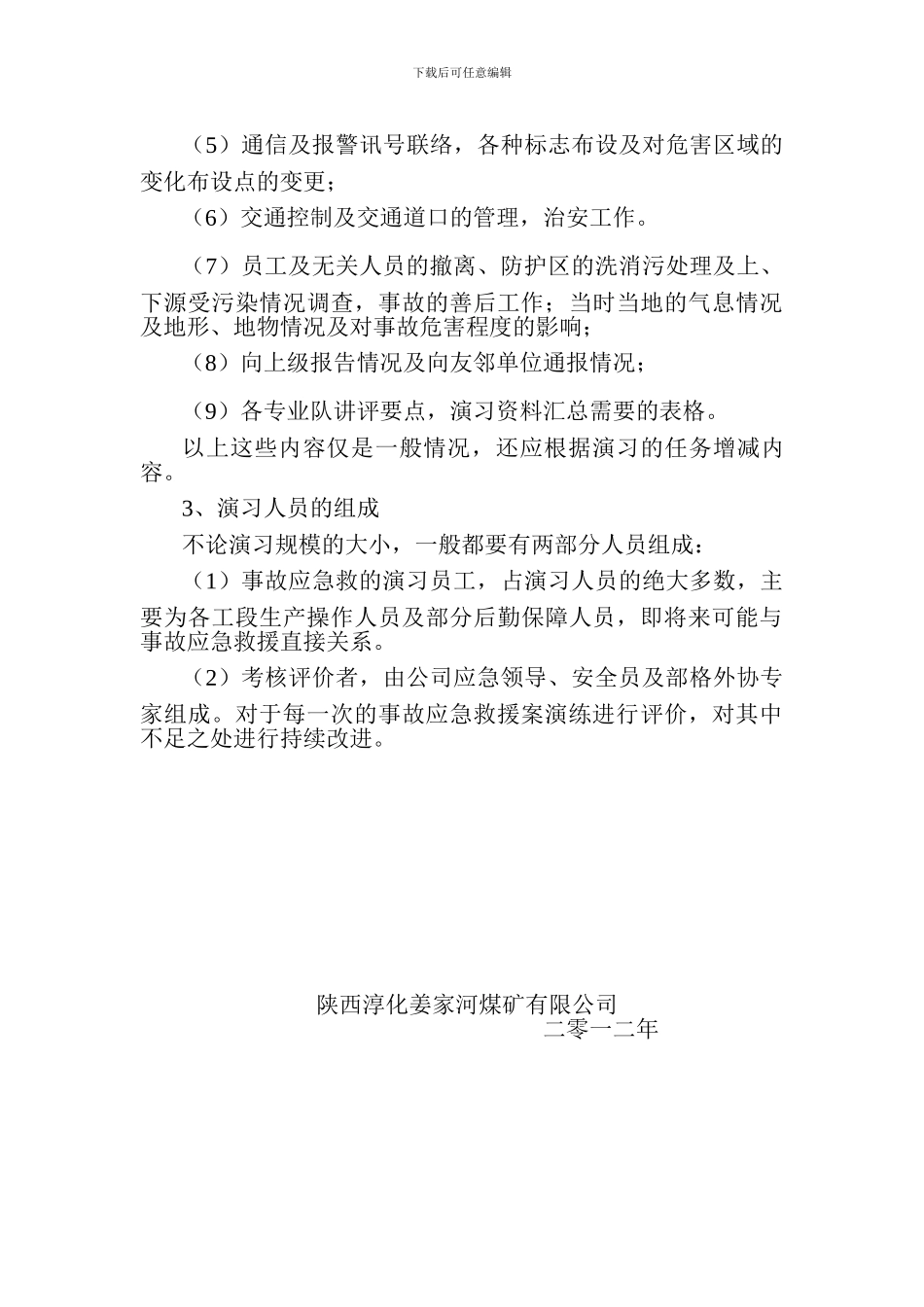 下载后可任意编辑

（5）通信及报警讯号联络，各种标志布设及对危害区域的变化布设点的变更；

（6）交通控制及交通道口的管理，治安工作。

（7）员工及无关人员的撤离、防护区的洗消污处理及上、下源受污染情况调查，事故的善后工作；当时当地的气息情况及地形、地物情况及对事故危害程度的影响；

（8）向上级报告情况及向友邻单位通报情况；

（9）各专业队讲评要点，演习资料汇总需要的表格。

以上这些内容仅是一般情况，还应根据演习的任务增减内容。

3、演习人员的组成

不论演习规模的大小，一般都要有两部分人员组成：

（1）事故应急救的演习员工，占演习人员的绝大多数，主要为各工段生产操作人员及部分后勤保障人员，即将来可能与事故应急救援直接关系。

（2）考核评价者，由公司应急领导、安全员及部格外协专家组成。对于每一次的事故应急救援案演练进行评价，对其中不足之处进行持续改进。

陕西淳化姜家河煤矿有限公司
二零一二年